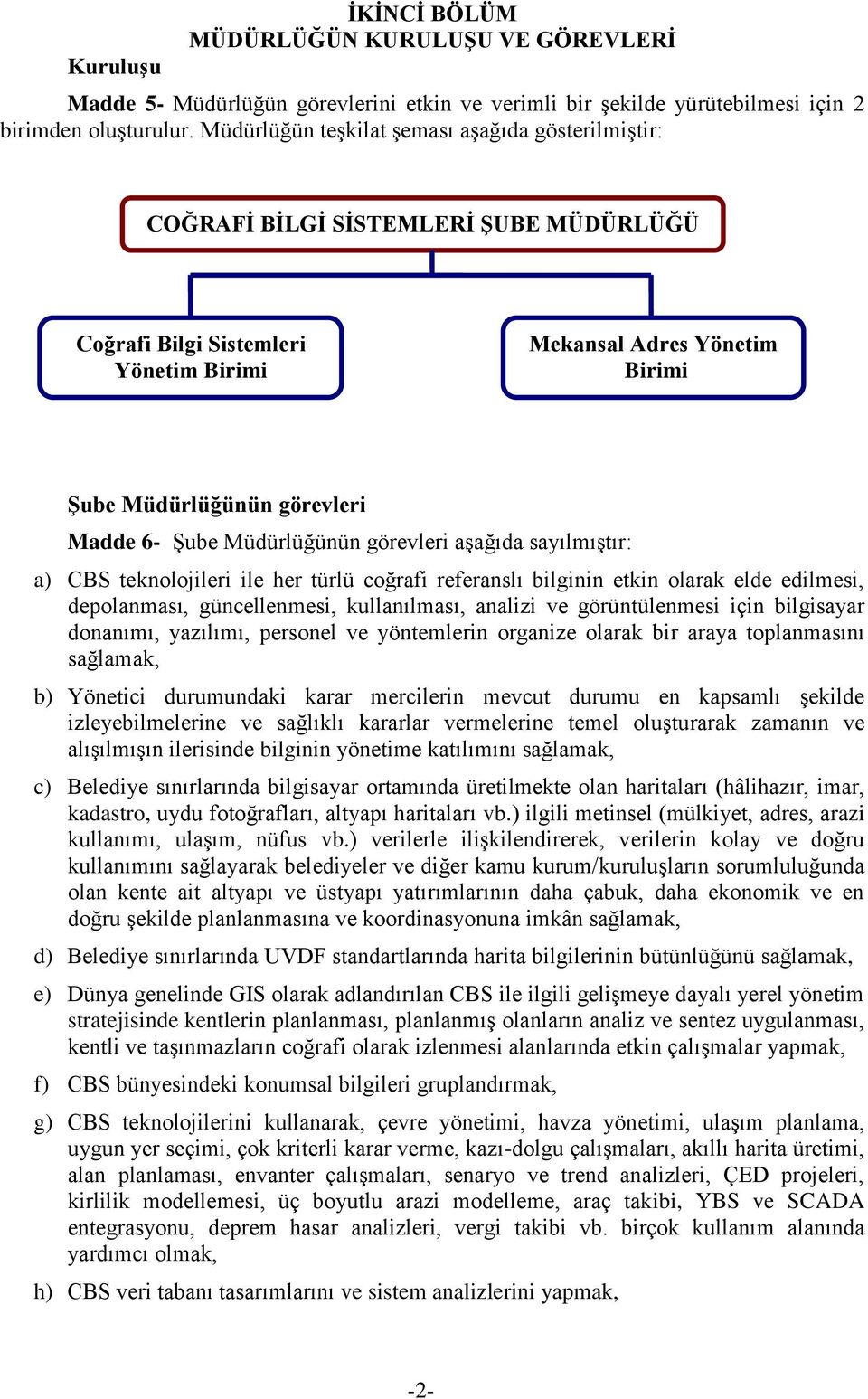 İKİNCİ BÖLÜM
MÜDÜRLÜĞÜN KURULUŞU VE GÖREVLERİ

Kuruluşu

Madde 5- Müdürlüğün görevlerini etkin ve verimli bir şekilde yürütebilmesi için 2 birimden oluşturulur. Müdürlüğün teşkilat şeması aşağıda gösterilmiştir:

COĞRAFİ BİLGİ SİSTEMLERİ ŞUBE MÜDÜRLÜĞÜ

Coğrafi Bilgi Sistemleri Yönetim Birimi

Mekansal Adres Yönetim Birimi

Şube Müdürlüğünün görevleri

Madde 6- Şube Müdürlüğünün görevleri aşağıda sayılmıştır:

a) CBS teknolojileri ile her türlü coğrafi referanslı bilginin etkin olarak elde edilmesi, depolanması, güncellenmesi, kullanılması, analizi ve görüntülenmesi için bilgisayar donanımı, yazılımı, personel ve yöntemlerin organize olarak bir araya toplanmasını sağlamak,

b) Yönetici durumundaki karar mercilerin mevcut durumu en kapsamlı şekilde izleyebilmelerine ve sağlıklı kararlar vermelerine temel oluşturarak zamanın ve alışılmışın ilerisinde bilginin yönetime katılımını sağlamak,

c) Belediye sınırlarında bilgisayar ortamında üretilmekte olan haritaları (hâlihazır, imar, kadastro, uydu fotoğrafları, altyapı haritaları vb.) ilgili metinsel (mülkiyet, adres, arazi kullanımı, ulaşım, nüfus vb.) verilerle ilişkilendirerek, verilerin kolay ve doğru kullanımını sağlayarak belediyeler ve diğer kamu kurum/kuruluşların sorumluluğunda olan kente ait altyapı ve üstyapı yatırımlarının daha çabuk, daha ekonomik ve en doğru şekilde planlanmasına ve koordinasyonuna imkân sağlamak,

d) Belediye sınırlarında UVDF standartlarında harita bilgilerinin bütünlüğünü sağlamak,

e) Dünya genelinde GIS olarak adlandırılan CBS ile ilgili gelişmeye dayalı yerel yönetim stratejisinde kentlerin planlanması, planlanmış olanların analiz ve sentez uygulanması, kentli ve taşınmazların coğrafi olarak izlenmesi alanlarında etkin çalışmalar yapmak,

f) CBS bünyesindeki konumsal bilgileri gruplandırmak,

g) CBS teknolojilerini kullanarak, çevre yönetimi, havza yönetimi, ulaşım planlama, uygun yer seçimi, çok kriterli karar verme, kazı-dolgu çalışmaları, akıllı harita üretimi, alan planlaması, envanter çalışmaları, senaryo ve trend analizleri, ÇED projeleri, kirlilik modellemesi, üç boyutlu arazi modelleme, araç takibi, YBS ve SCADA entegrasyonu, deprem hasar analizleri, vergi takibi vb. birçok kullanım alanında yardımcı olmak,

h) CBS veri tabanı tasarımlarını ve sistem analizlerini yapmak,

-2-